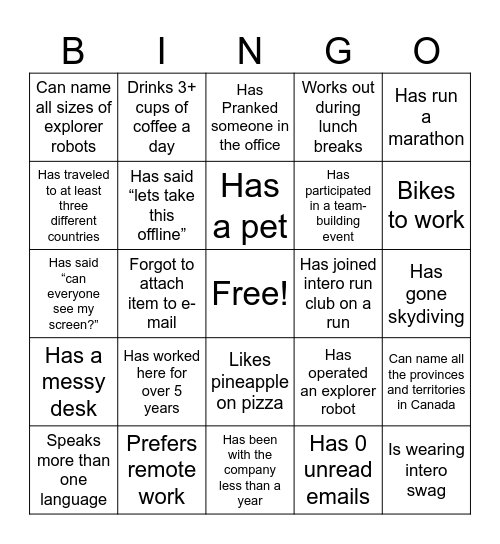 | B | I | N | G | O |
|---|---|---|---|---|
| Can name all sizes of explorer robots | Drinks 3+ cups of coffee a day | Has Pranked someone in the office | Works out during lunch breaks | Has run a marathon |
| Has traveled to at least three different countries | Has said “lets take this offline” | Has a pet | Has participated in a team-building event | Bikes to work |
| Has said “can everyone see my screen?” | Forgot to attach item to e-mail | Free! | Has joined intero run club on a run | Has gone skydiving |
| Has a messy desk | Has worked here for over 5 years | Likes pineapple on pizza | Has operated an explorer robot | Can name all the provinces and territories in Canada |
| Speaks more than one language | Prefers remote work | Has been with the company less than a year | Has 0 unread emails | Is wearing intero swag |